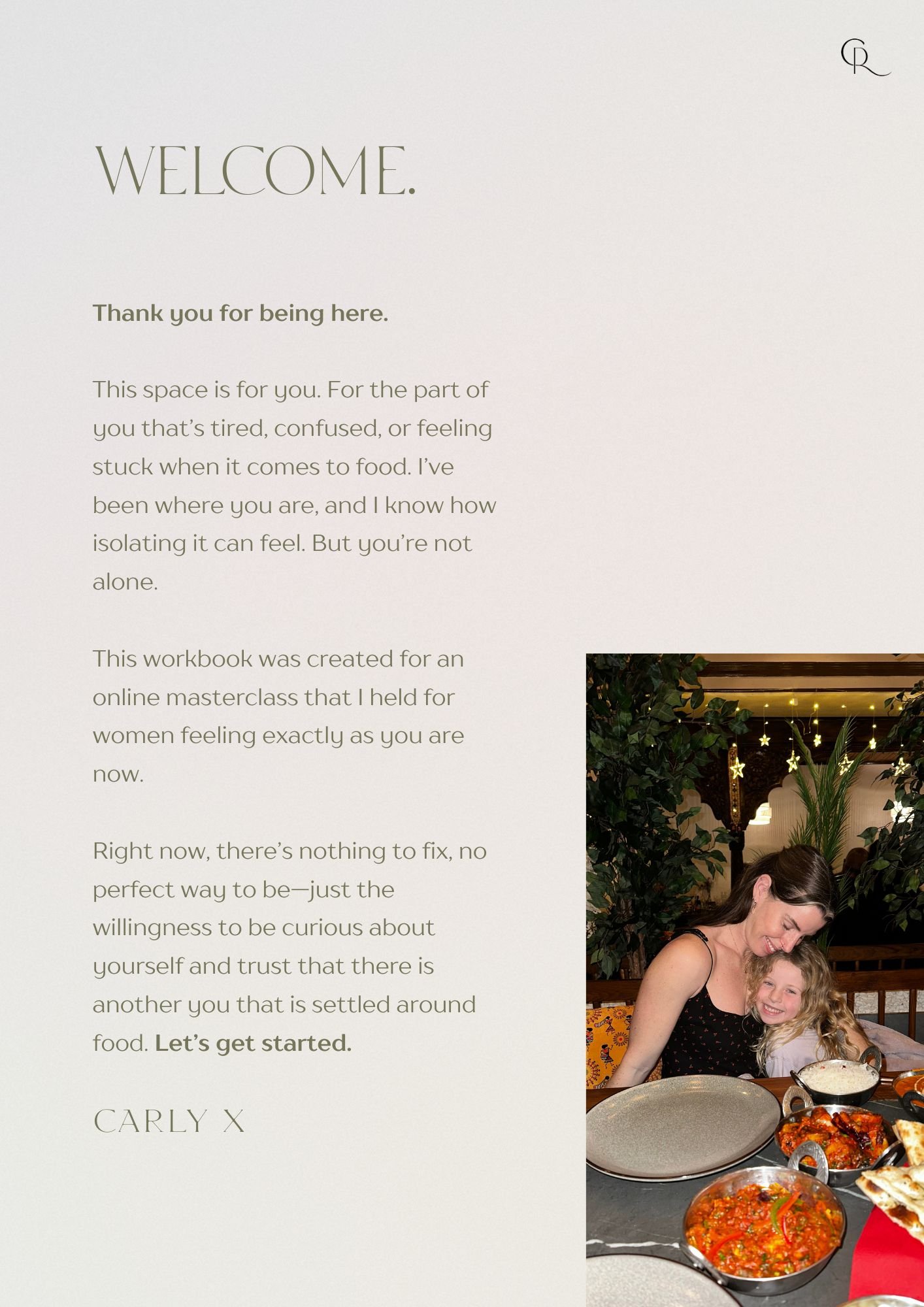 CR

WELCOME.

Thank you for being here.

This space is for you. For the part of you that's tired, confused, or feeling stuck when it comes to food. I've been where you are, and I know how isolating it can feel. But you're not alone.

This workbook was created for an online masterclass that I held for women feeling exactly as you are now.

Right now, there's nothing to fix, no perfect way to be—just the willingness to be curious about yourself and trust that there is another you that is settled around food. Let's get started.

CARLY X